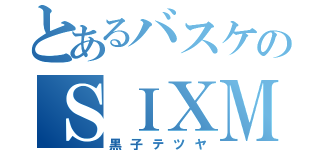 とあるバスケの
SIXM
黒子テツヤ